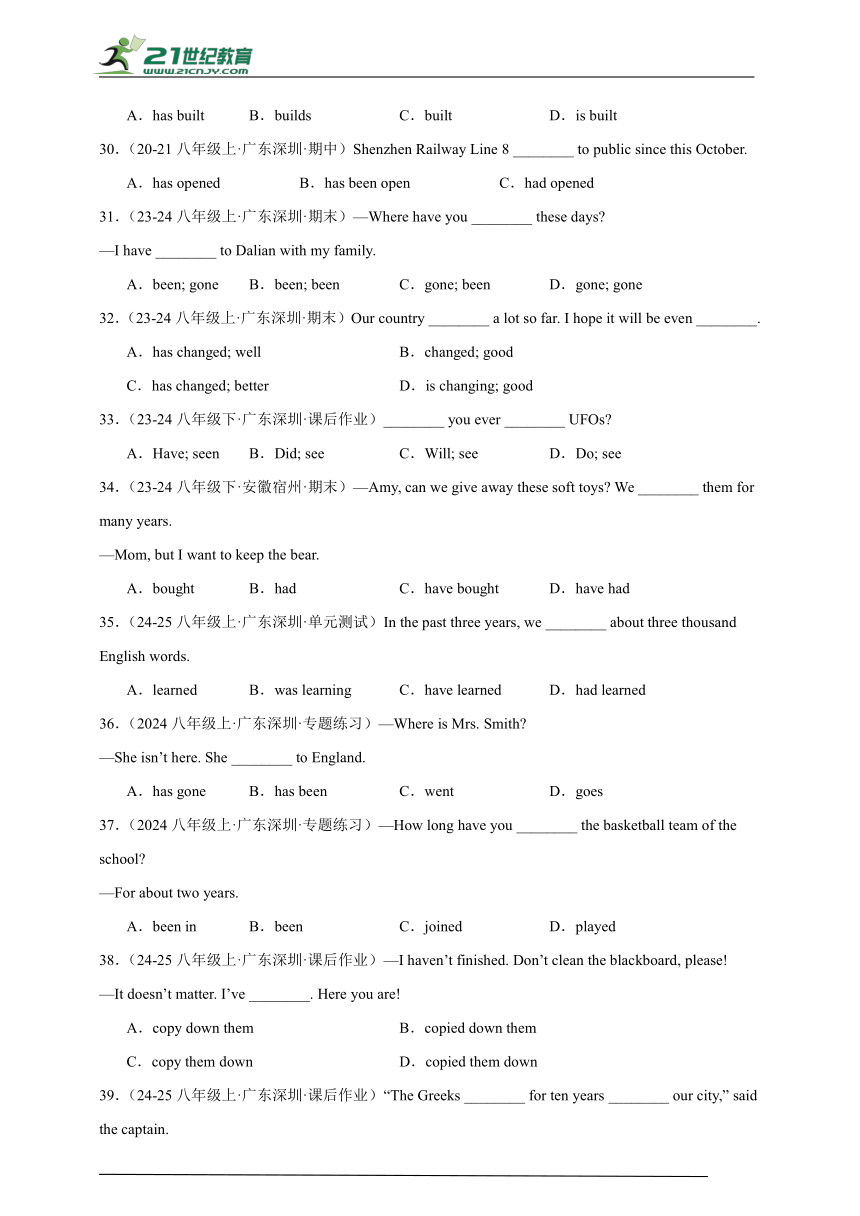 21世纪教育
www.21cnjy.com

A．has built B．builds C．built D．is built

30.（20-21 八年级上·广东深圳·期中）Shenzhen Railway Line 8 ________ to public since this October.

A．has opened B．has been open C．had opened

31.（23-24 八年级上·广东深圳·期末）—Where have you ________ these days?

—I have ________ to Dalian with my family.

A．been; gone B．been; been C．gone; been D．gone; gone

32.（23-24 八年级上·广东深圳·期末）Our country ________ a lot so far. I hope it will be even ________.

A．has changed; well B．changed; good

C．has changed; better D．is changing; good

33.（23-24 八年级下·广东深圳·课后作业）________ you ever ________ UFOs?

A．Have; seen B．Did; see C．Will; see D．Do; see

34.（23-24 八年级下·安徽宿州·期末）—Amy, can we give away these soft toys? We ________ them for many years.

—Mom, but I want to keep the bear.

A．bought B．had C．have bought D．have had

35.（24-25 八年级上·广东深圳·单元测试）In the past three years, we ________ about three thousand English words.

A．learned B．was learning C．have learned D．had learned

36.（2024 八年级上·广东深圳·专题练习）—Where is Mrs. Smith?

—She isn't here. She ________ to England.

A．has gone B．has been C．went D．goes

37.（2024 八年级上·广东深圳·专题练习）—How long have you ________ the basketball team of the school?

—For about two years.

A．been in B．been C．joined D．played

38.（24-25 八年级上·广东深圳·课后作业）—I haven't finished. Don't clean the blackboard, please!

—It doesn't matter. I've ________. Here you are!

A．copy down them B．copied down them

C．copy them down D．copied them down

39.（24-25 八年级上·广东深圳·课后作业）"The Greeks ________ for ten years ________ our city," said the captain.